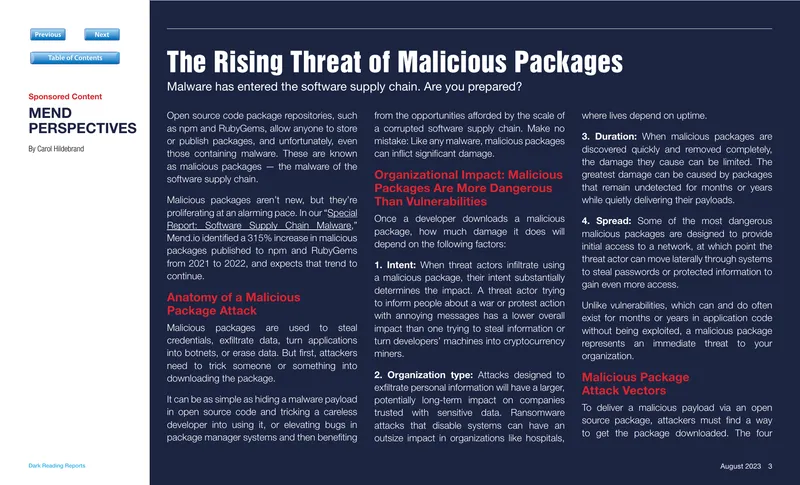 Previous

Next

Table of Contents

Sponsored Content

MEND PERSPECTIVES

By Carol Hildebrand

The Rising Threat of Malicious Packages

Malware has entered the software supply chain. Are you prepared?

Open source code package repositories, such as npm and RubyGems, allow anyone to store or publish packages, and unfortunately, even those containing malware. These are known as malicious packages — the malware of the software supply chain.

Malicious packages aren't new, but they're proliferating at an alarming pace. In our "Special Report: Software Supply Chain Malware," Mend.io identified a 315% increase in malicious packages published to npm and RubyGems from 2021 to 2022, and expects that trend to continue.

Anatomy of a Malicious Package Attack

Malicious packages are used to steal credentials, exfiltrate data, turn applications into botnets, or erase data. But first, attackers need to trick someone or something into downloading the package.

It can be as simple as hiding a malware payload in open source code and tricking a careless developer into using it, or elevating bugs in package manager systems and then benefiting from the opportunities afforded by the scale of a corrupted software supply chain. Make no mistake: Like any malware, malicious packages can inflict significant damage.

Organizational Impact: Malicious Packages Are More Dangerous Than Vulnerabilities

Once a developer downloads a malicious package, how much damage it does will depend on the following factors:

1. Intent: When threat actors infiltrate using a malicious package, their intent substantially determines the impact. A threat actor trying to inform people about a war or protest action with annoying messages has a lower overall impact than one trying to steal information or turn developers' machines into cryptocurrency miners.

2. Organization type: Attacks designed to exfiltrate personal information will have a larger, potentially long-term impact on companies trusted with sensitive data. Ransomware attacks that disable systems can have an outsize impact in organizations like hospitals, where lives depend on uptime.

3. Duration: When malicious packages are discovered quickly and removed completely, the damage they cause can be limited. The greatest damage can be caused by packages that remain undetected for months or years while quietly delivering their payloads.

4. Spread: Some of the most dangerous malicious packages are designed to provide initial access to a network, at which point the threat actor can move laterally through systems to steal passwords or protected information to gain even more access.

Unlike vulnerabilities, which can and do often exist for months or years in application code without being exploited, a malicious package represents an immediate threat to your organization.

Malicious Package Attack Vectors

To deliver a malicious payload via an open source package, attackers must find a way to get the package downloaded. The four

Dark Reading Reports

August 2023 3